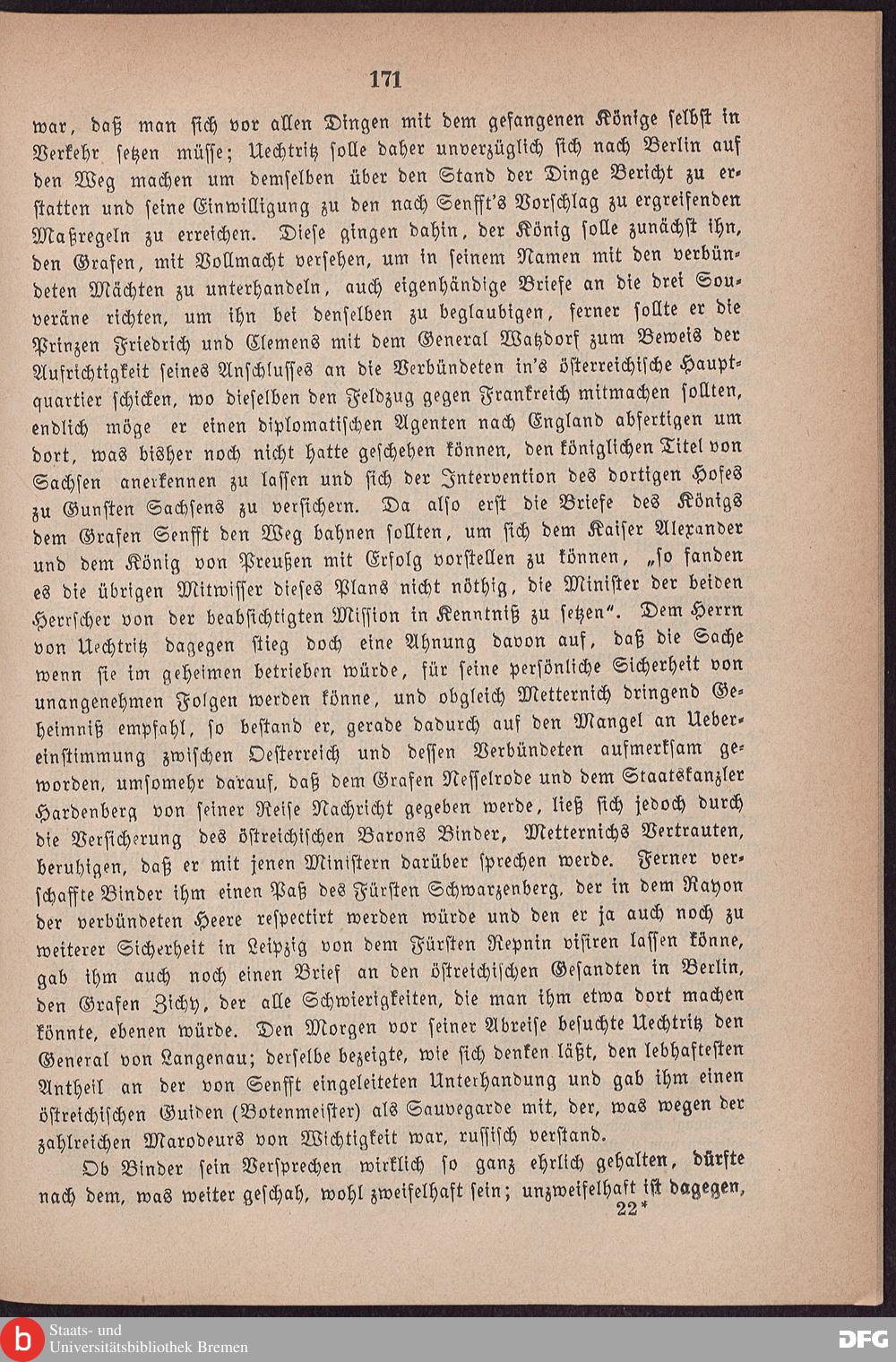 171

war, daß man sich vor allen Dingen mit dem gefangenen Könige selbst in Verkehr setzen müsse; Uechtritz solle daher unverzüglich sich nach Berlin auf den Weg machen um demselben über den Stand der Dinge Bericht zu erstatten und seine Einwilligung zu den nach Senfft's Vorschlag zu ergreifenden Maßregeln zu erreichen. Diese gingen dahin, der König solle zunächst ihn, den Grafen, mit Vollmacht versehen, um in seinem Namen mit den verbündeten Mächten zu unterhandeln, auch eigenhändige Briefe an die drei Souveräne richten, um ihn bei denselben zu beglaubigen, ferner sollte er die Prinzen Friedrich und Clemens mit dem General Watzdorf zum Beweis der Aufrichtigkeit seines Anschlusses an die Verbündeten in's österreichische Hauptquartier schicken, wo dieselben den Feldzug gegen Frankreich mitmachen sollten, endlich möge er einen diplomatischen Agenten nach England abfertigen um dort, was bisher noch nicht hatte geschehen können, den königlichen Titel von Sachsen anerkennen zu lassen und sich der Intervention des dortigen Hofes zu Gunsten Sachsens zu versichern. Da also erst die Briefe des Königs dem Grafen Senfft den Weg bahnen sollten, um sich dem Kaiser Alexander und dem König von Preußen mit Erfolg vorstellen zu können, „so fanden es die übrigen Mitwisser dieses Plans nicht nöthig, die Minister der beiden Herrscher von der beabsichtigten Mission in Kenntniß zu setzen". Dem Herrn von Uechtritz dagegen stieg doch eine Ahnung davon auf, daß die Sache wenn sie im geheimen betrieben würde, für seine persönliche Sicherheit von unangenehmen Folgen werden könne, und obgleich Metternich dringend Geheimniß empfahl, so bestand er, gerade dadurch auf den Mangel an Uebereinstimmung zwischen Oesterreich und dessen Verbündeten aufmerksam geworden, umsomehr darauf, daß dem Grafen Nesselrode und dem Staatskanzler Hardenberg von seiner Reise Nachricht gegeben werde, ließ sich jedoch durch die Versicherung des östreichischen Barons Binder, Metternichs Vertrauten, beruhigen, daß er mit jenen Ministern darüber sprechen werde. Ferner verschaffte Binder ihm einen Paß des Fürsten Schwarzenberg, der in dem Rayon der verbündeten Heere respectirt werden würde und den er ja auch noch zu weiterer Sicherheit in Leipzig von dem Fürsten Repnin visiren lassen könne, gab ihm auch noch einen Brief an den östreichischen Gesandten in Berlin, den Grafen Zichy, der alle Schwierigkeiten, die man ihm etwa dort machen könnte, ebenen würde. Den Morgen vor seiner Abreise besuchte Uechtritz den General von Langenau; derselbe bezeigte, wie sich denken läßt, den lebhaftesten Antheil an der von Senfft eingeleiteten Unterhandung und gab ihm einen östreichischen Guiden (Botenmeister) als Sauvegarde mit, der, was wegen der zahlreichen Marodeurs von Wichtigkeit war, russisch verstand.

Ob Binder sein Versprechen wirklich so ganz ehrlich gehalten, dürfte nach dem, was weiter geschah, wohl zweifelhaft sein; unzweifelhaft ist dagegen,
22*

Staats- und Universitätsbibliothek Bremen
DFG